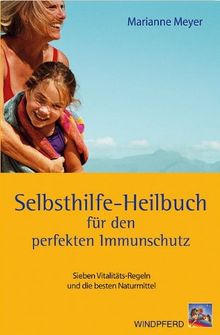 Marianne Meyer

Selbsthilfe-Heilbuch für den perfekten Immunschutz

Sieben Vitalitäts-Regeln und die besten Naturmittel

WINDPFERD